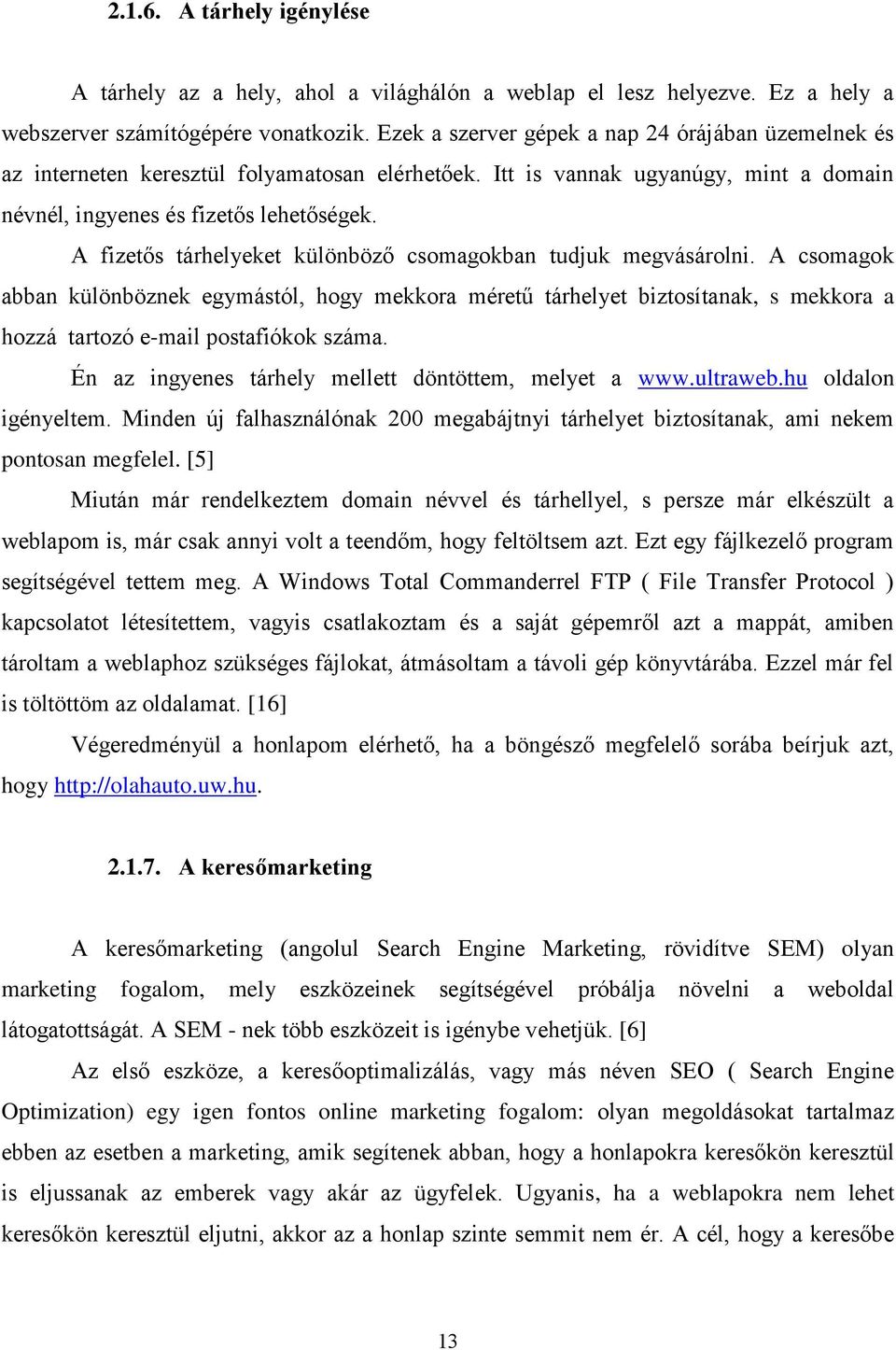 2.1.6. A tárhely igénylése

A tárhely az a hely, ahol a világhálón a weblap el lesz helyezve. Ez a hely a webszerver számítógépére vonatkozik. Ezek a szerver gépek a nap 24 órájában üzemelnek és az interneten keresztül folyamatosan elérhetőek. Itt is vannak ugyanúgy, mint a domain névnél, ingyenes és fizetős lehetőségek.

A fizetős tárhelyeket különböző csomagokban tudjuk megvásárolni. A csomagok abban különböznek egymástól, hogy mekkora méretű tárhelyet biztosítanak, s mekkora a hozzá tartozó e-mail postafiókok száma.

Én az ingyenes tárhely mellett döntöttem, melyet a www.ultraweb.hu oldalon igényeltem. Minden új falhasználónak 200 megabájtnyi tárhelyet biztosítanak, ami nekem pontosan megfelel. [5]

Miután már rendelkeztem domain névvel és tárhellyel, s persze már elkészült a weblapom is, már csak annyi volt a teendőm, hogy feltöltsem azt. Ezt egy fájlkezelő program segítségével tettem meg. A Windows Total Commanderrel FTP ( File Transfer Protocol ) kapcsolatot létesítettem, vagyis csatlakoztam és a saját gépemről azt a mappát, amiben tároltam a weblaphoz szükséges fájlokat, átmásoltam a távoli gép könyvtárába. Ezzel már fel is töltöttöm az oldalamat. [16]

Végeredményül a honlapom elérhető, ha a böngésző megfelelő sorába beírjuk azt, hogy http://olahauto.uw.hu.

2.1.7. A keresőmarketing

A keresőmarketing (angolul Search Engine Marketing, rövidítve SEM) olyan marketing fogalom, mely eszközeinek segítségével próbálja növelni a weboldal látogatottságát. A SEM - nek több eszközeit is igénybe vehetjük. [6]

Az első eszköze, a keresőoptimalizálás, vagy más néven SEO ( Search Engine Optimization) egy igen fontos online marketing fogalom: olyan megoldásokat tartalmaz ebben az esetben a marketing, amik segítenek abban, hogy a honlapokra keresőkön keresztül is eljussanak az emberek vagy akár az ügyfelek. Ugyanis, ha a weblapokra nem lehet keresőkön keresztül eljutni, akkor az a honlap szinte semmit nem ér. A cél, hogy a keresőbe

13